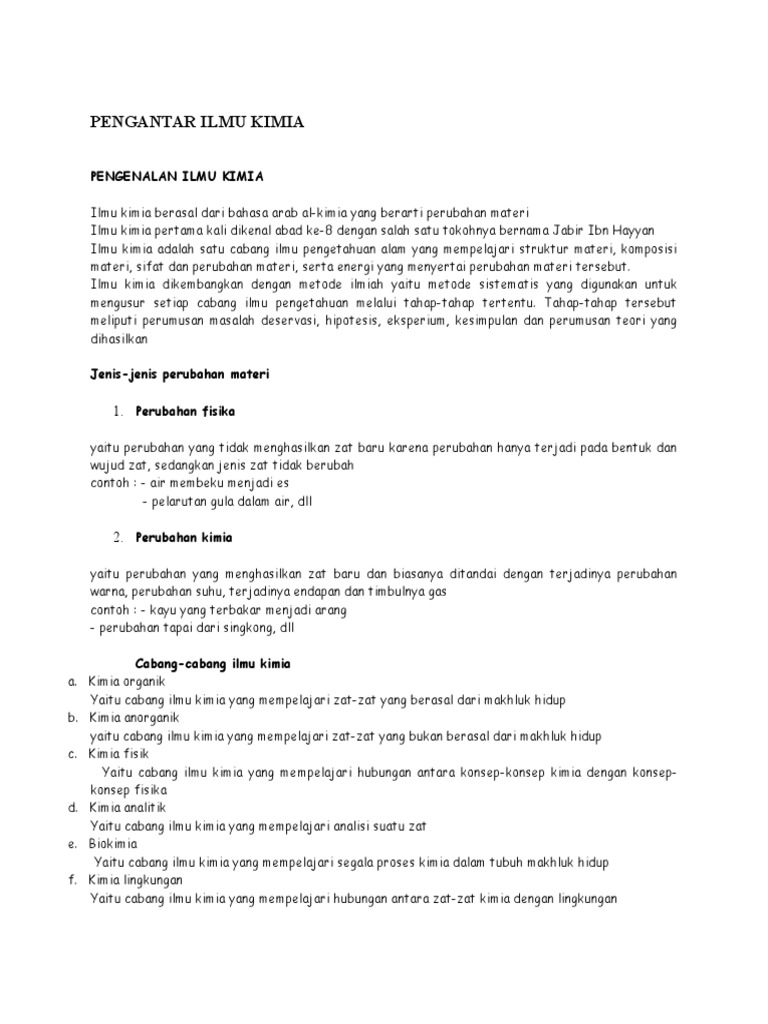 PENGANTAR ILMU KIMIA

PENGENALAN ILMU KIMIA

Ilmu kimia berasal dari bahasa arab al-kimia yang berarti perubahan materi
Ilmu kimia pertama kali dikenal abad ke-8 dengan salah satu tokohnya bernama Jabir Ibn Hayyan
Ilmu kimia adalah satu cabang ilmu pengetahuan alam yang mempelajari struktur materi, komposisi materi, sifat dan perubahan materi, serta energi yang menyertai perubahan materi tersebut.
Ilmu kimia dikembangkan dengan metode ilmiah yaitu metode sistematis yang digunakan untuk mengusur setiap cabang ilmu pengetahuan melalui tahap-tahap tertentu. Tahap-tahap tersebut meliputi perumusan masalah deservasi, hipotesis, eksperium, kesimpulan dan perumusan teori yang dihasilkan

Jenis-jenis perubahan materi

1. Perubahan fisika

yaitu perubahan yang tidak menghasilkan zat baru karena perubahan hanya terjadi pada bentuk dan wujud zat, sedangkan jenis zat tidak berubah
contoh : - air membeku menjadi es
- pelarutan gula dalam air, dll

2. Perubahan kimia

yaitu perubahan yang menghasilkan zat baru dan biasanya ditandai dengan terjadinya perubahan warna, perubahan suhu, terjadinya endapan dan timbulnya gas
contoh : - kayu yang terbakar menjadi arang
- perubahan tapai dari singkong, dll

Cabang-cabang ilmu kimia
a. Kimia organik
Yaitu cabang ilmu kimia yang mempelajari zat-zat yang berasal dari makhluk hidup
b. Kimia anorganik
yaitu cabang ilmu kimia yang mempelajari zat-zat yang bukan berasal dari makhluk hidup
c. Kimia fisik
Yaitu cabang ilmu kimia yang mempelajari hubungan antara konsep-konsep kimia dengan konsep-konsep fisika
d. Kimia analitik
Yaitu cabang ilmu kimia yang mempelajari analisi suatu zat
e. Biokimia
Yaitu cabang ilmu kimia yang mempelajari segala proses kimia dalam tubuh makhluk hidup
f. Kimia lingkungan
Yaitu cabang ilmu kimia yang mempelajari hubungan antara zat-zat kimia dengan lingkungan